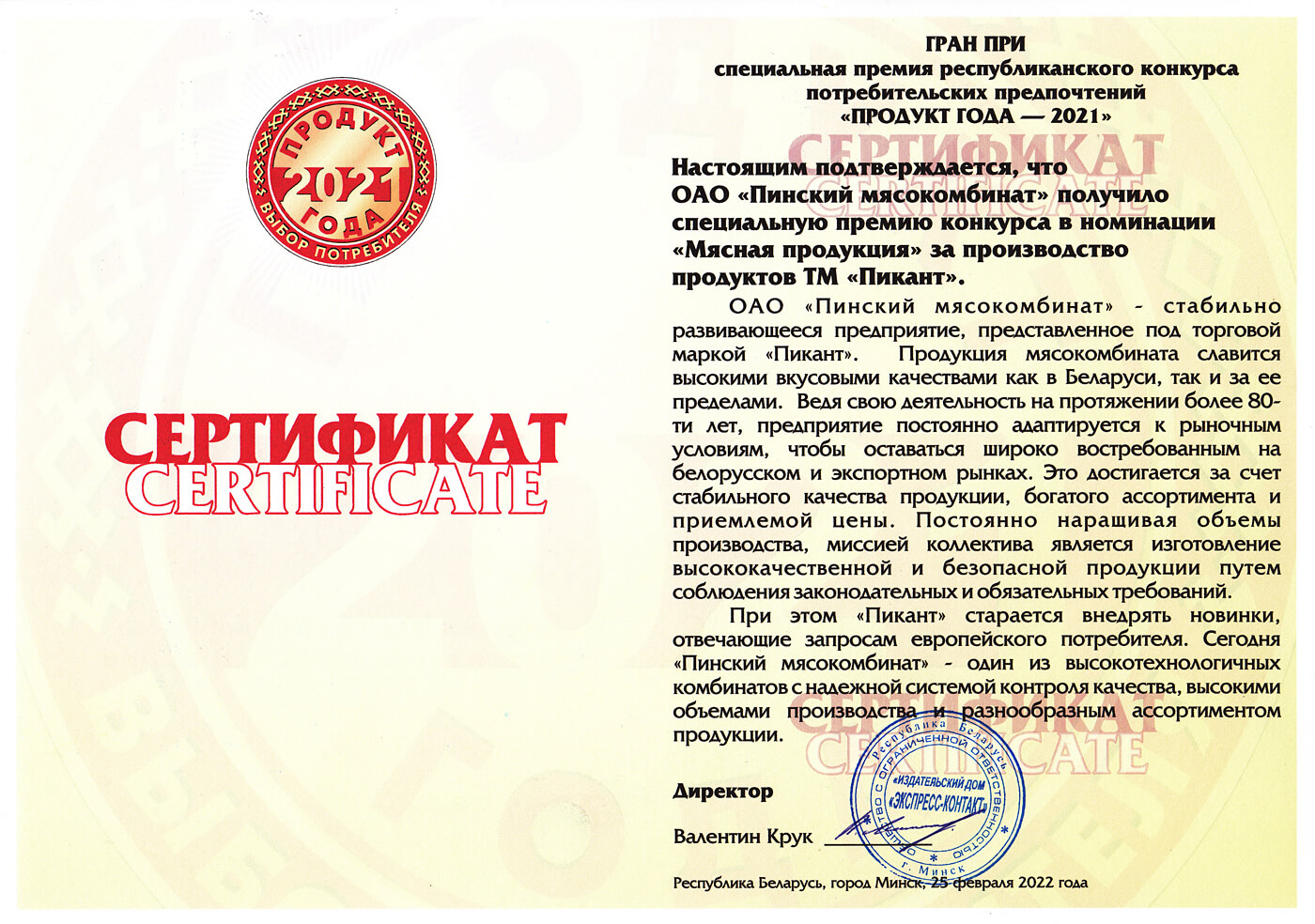 ПРОДУКТ 2021 ГОДА
ВЫБОР ПОТРЕБИТЕЛЯ

СЕРТИФИКАТ
CERTIFICATE

ГРАН ПРИ
специальная премия республиканского конкурса потребительских предпочтений
«ПРОДУКТ ГОДА — 2021»

СЕРТИФИКАТ
CERTIFICATE

Настоящим подтверждается, что ОАО «Пинский мясокомбинат» получило специальную премию конкурса в номинации «Мясная продукция» за производство продуктов ТМ «Пикант».

ОАО «Пинский мясокомбинат» - стабильно развивающееся предприятие, представленное под торговой маркой «Пикант». Продукция мясокомбината славится высокими вкусовыми качествами как в Беларуси, так и за ее пределами. Ведя свою деятельность на протяжении более 80-ти лет, предприятие постоянно адаптируется к рыночным условиям, чтобы оставаться широко востребованным на белорусском и экспортном рынках. Это достигается за счет стабильного качества продукции, богатого ассортимента и приемлемой цены. Постоянно наращивая объемы производства, миссией коллектива является изготовление высококачественной и безопасной продукции путем соблюдения законодательных и обязательных требований.

При этом «Пикант» старается внедрять новинки, отвечающие запросам европейского потребителя. Сегодня «Пинский мясокомбинат» - один из высокотехнологичных комбинатов с надежной системой контроля качества, высокими объемами производства и разнообразным ассортиментом продукции.

СЕРТИФИКАТ
CERTIFICATE

Директор

Валентин Крук

Республика Беларусь
Общество с ограниченной ответственностью
«ИЗДАТЕЛЬСКИЙ ДОМ «ЭКСПРЕСС-КОНТАКТ»
г. Минск

Республика Беларусь, город Минск, 25 февраля 2022 года